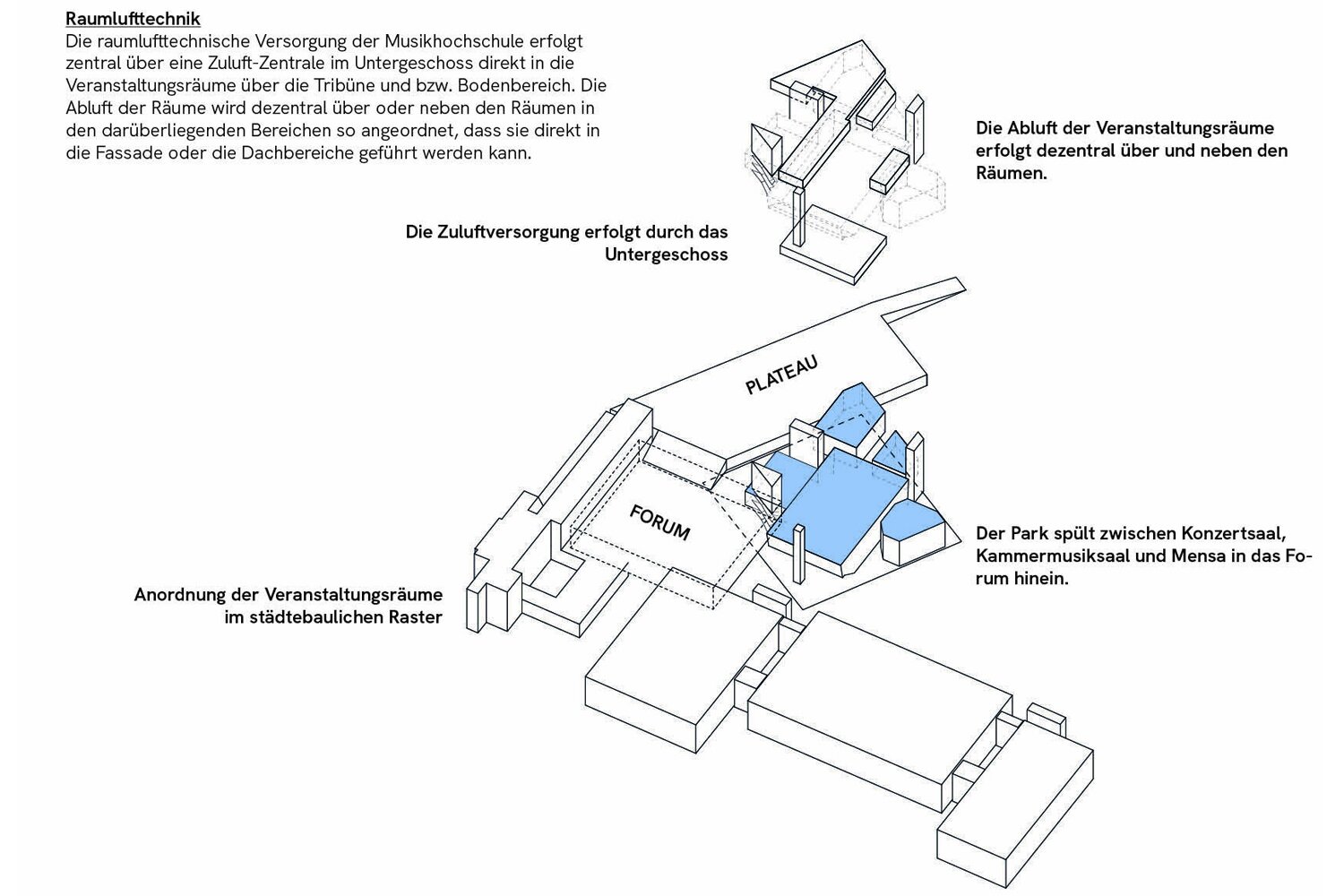 Raumlufttechnik
Die raumlufttechnische Versorgung der Musikhochschule erfolgt zentral über eine Zuluft-Zentrale im Untergeschoss direkt in die Veranstaltungsräume über die Tribüne und bzw. Bodenbereich. Die Abluft der Räume wird dezentral über oder neben den Räumen in den darüberliegenden Bereichen so angeordnet, dass sie direkt in die Fassade oder die Dachbereiche geführt werden kann.

Die Abluft der Veranstaltungsräume erfolgt dezentral über und neben den Räumen.

Die Zuluftversorgung erfolgt durch das Untergeschoss

PLATEAU

FORUM

Der Park spült zwischen Konzertsaal, Kammermusiksaal und Mensa in das Forum hinein.

Anordnung der Veranstaltungsräume im städtebaulichen Raster